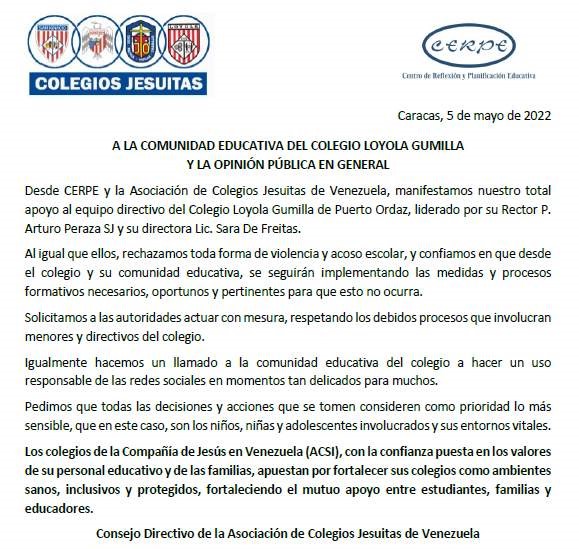 COLEGIOS JESUITAS

CERPE
Centro de Reflexión y Planificación Educativa

Caracas, 5 de mayo de 2022

A LA COMUNIDAD EDUCATIVA DEL COLEGIO LOYOLA GUMILLA
Y LA OPINIÓN PÚBLICA EN GENERAL

Desde CERPE y la Asociación de Colegios Jesuitas de Venezuela, manifestamos nuestro total apoyo al equipo directivo del Colegio Loyola Gumilla de Puerto Ordaz, liderado por su Rector P. Arturo Peraza SJ y su directora Lic. Sara De Freitas.

Al igual que ellos, rechazamos toda forma de violencia y acoso escolar, y confiamos en que desde el colegio y su comunidad educativa, se seguirán implementando las medidas y procesos formativos necesarios, oportunos y pertinentes para que esto no ocurra.

Solicitamos a las autoridades actuar con mesura, respetando los debidos procesos que involucran menores y directivos del colegio.

Igualmente hacemos un llamado a la comunidad educativa del colegio a hacer un uso responsable de las redes sociales en momentos tan delicados para muchos.

Pedimos que todas las decisiones y acciones que se tomen consideren como prioridad lo más sensible, que en este caso, son los niños, niñas y adolescentes involucrados y sus entornos vitales.

Los colegios de la Compañía de Jesús en Venezuela (ACSI), con la confianza puesta en los valores de su personal educativo y de las familias, apuestan por fortalecer sus colegios como ambientes sanos, inclusivos y protegidos, fortaleciendo el mutuo apoyo entre estudiantes, familias y educadores.

Consejo Directivo de la Asociación de Colegios Jesuitas de Venezuela